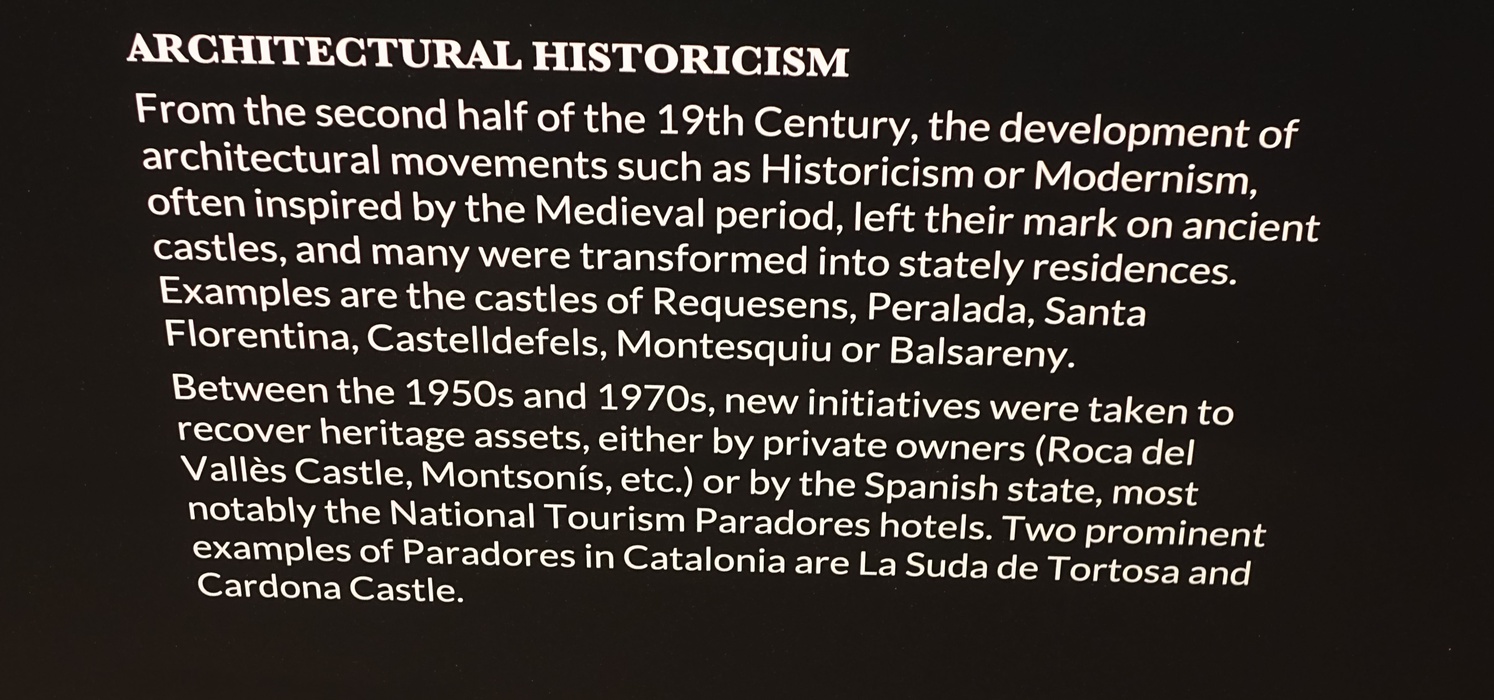 ARCHITECTURAL HISTORICISM

From the second half of the 19th Century, the development of architectural movements such as Historicism or Modernism, often inspired by the Medieval period, left their mark on ancient castles, and many were transformed into stately residences. Examples are the castles of Requesens, Peralada, Santa Florentina, Castelldefels, Montesquiu or Balsareny.

Between the 1950s and 1970s, new initiatives were taken to recover heritage assets, either by private owners (Roca del Vallès Castle, Montsonís, etc.) or by the Spanish state, most notably the National Tourism Paradores hotels. Two prominent examples of Paradores in Catalonia are La Suda de Tortosa and Cardona Castle.